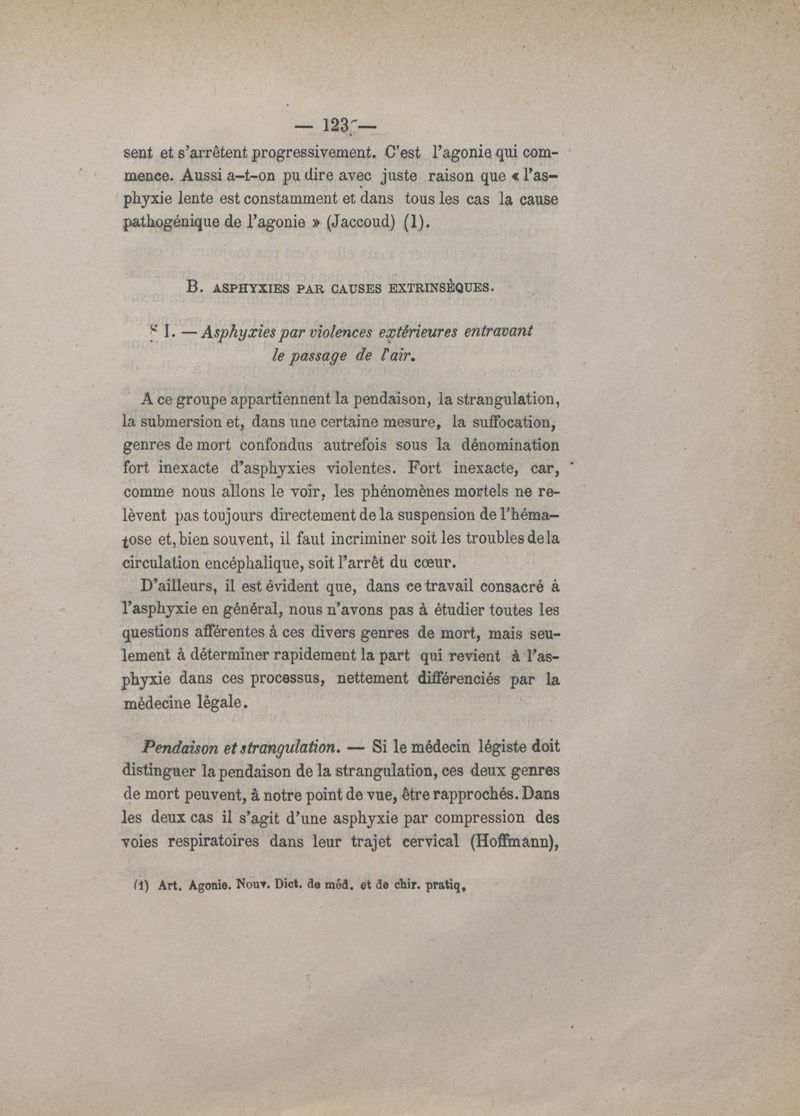 — 123 —

sent et s'arrêtent progressivement. C'est l'agonie qui commence. Aussi a-t-on pu dire avec juste raison que « l'asphyxie lente est constamment et dans tous les cas la cause pathogénique de l'agonie » (Jaccoud) (1).

B. ASPHYXIES PAR CAUSES EXTRINSÈQUES.

§ I. — Asphyxies par violences extérieures entravant le passage de l'air.

A ce groupe appartiennent la pendaison, la strangulation, la submersion et, dans une certaine mesure, la suffocation, genres de mort confondus autrefois sous la dénomination fort inexacte d'asphyxies violentes. Fort inexacte, car, comme nous allons le voir, les phénomènes mortels ne relèvent pas toujours directement de la suspension de l'hématose et, bien souvent, il faut incriminer soit les troubles de la circulation encéphalique, soit l'arrêt du cœur.

D'ailleurs, il est évident que, dans ce travail consacré à l'asphyxie en général, nous n'avons pas à étudier toutes les questions afférentes à ces divers genres de mort, mais seulement à déterminer rapidement la part qui revient à l'asphyxie dans ces processus, nettement différenciés par la médecine légale.

Pendaison et strangulation. — Si le médecin légiste doit distinguer la pendaison de la strangulation, ces deux genres de mort peuvent, à notre point de vue, être rapprochés. Dans les deux cas il s'agit d'une asphyxie par compression des voies respiratoires dans leur trajet cervical (Hoffmann),

(1) Art. Agonie. Nouv. Dict. de méd. et de chir. pratiq.